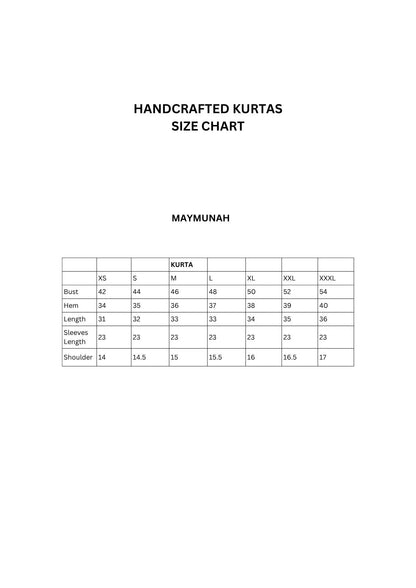 HANDCRAFTED KURTAS
SIZE CHART

MAYMUNAH

| | | | KURTA | | | | |
|---|---|---|---|---|---|---|---|
| | XS | S | M | L | XL | XXL | XXXL |
| Bust | 42 | 44 | 46 | 48 | 50 | 52 | 54 |
| Hem | 34 | 35 | 36 | 37 | 38 | 39 | 40 |
| Length | 31 | 32 | 33 | 33 | 34 | 35 | 36 |
| Sleeves Length | 23 | 23 | 23 | 23 | 23 | 23 | 23 |
| Shoulder | 14 | 14.5 | 15 | 15.5 | 16 | 16.5 | 17 |